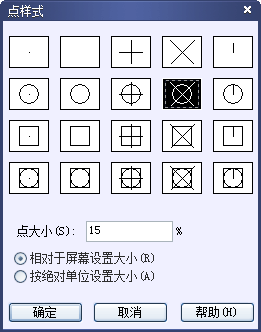 点样式

点大小(S): 15 %

相对于屏幕设置大小(R)
按绝对单位设置大小(A)

确定 取消 帮助(H)